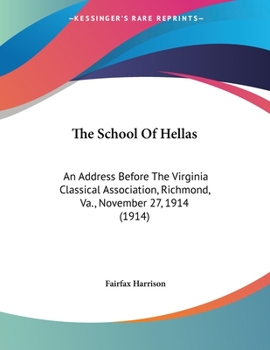 —KESSINGER'S RARE REPRINTS—

The School Of Hellas

An Address Before The Virginia Classical Association, Richmond, Va., November 27, 1914 (1914)

Fairfax Harrison